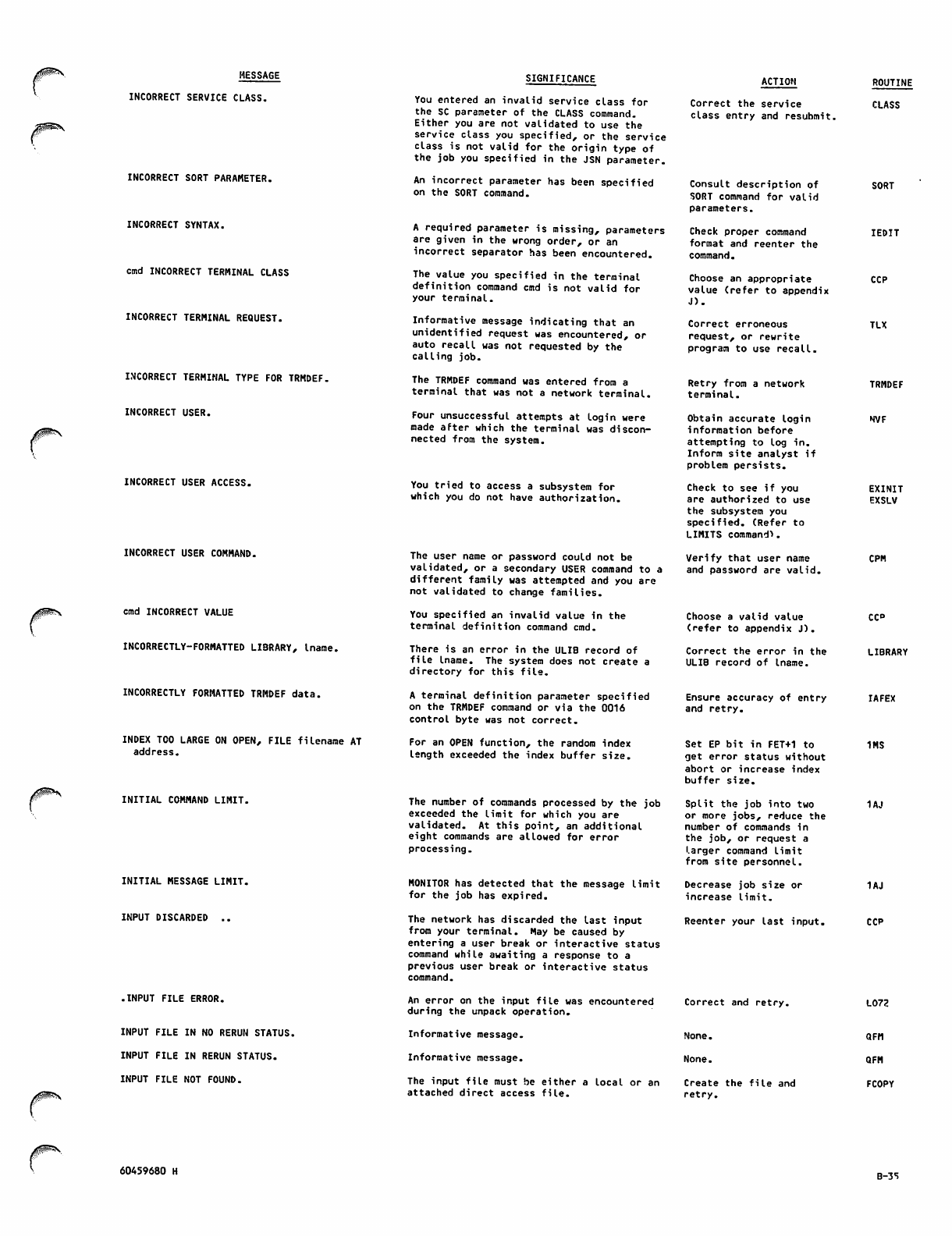 | MESSAGE | SIGNIFICANCE | ACTION | ROUTINE |
|---|---|---|---|
| INCORRECT SERVICE CLASS. | You entered an invalid service class for the SC parameter of the CLASS command. Either you are not validated to use the service class you specified, or the service class is not valid for the origin type of the job you specified in the JSN parameter. | Correct the service class entry and resubmit. | CLASS |
| INCORRECT SORT PARAMETER. | An incorrect parameter has been specified on the SORT command. | Consult description of SORT command for valid parameters. | SORT |
| INCORRECT SYNTAX. | A required parameter is missing, parameters are given in the wrong order, or an incorrect separator has been encountered. | Check proper command format and reenter the command. | IEDIT |
| cmd INCORRECT TERMINAL CLASS | The value you specified in the terminal definition command cmd is not valid for your terminal. | Choose an appropriate value (refer to appendix J). | CCP |
| INCORRECT TERMINAL REQUEST. | Informative message indicating that an unidentified request was encountered, or auto recall was not requested by the calling job. | Correct erroneous request, or rewrite program to use recall. | TLX |
| INCORRECT TERMINAL TYPE FOR TRMDEF. | The TRMDEF command was entered from a terminal that was not a network terminal. | Retry from a network terminal. | TRMDEF |
| INCORRECT USER. | Four unsuccessful attempts at login were made after which the terminal was disconnected from the system. | Obtain accurate login information before attempting to log in. Inform site analyst if problem persists. | NVF |
| INCORRECT USER ACCESS. | You tried to access a subsystem for which you do not have authorization. | Check to see if you are authorized to use the subsystem you specified. (Refer to LIMITS command). | EXINIT EXSLV |
| INCORRECT USER COMMAND. | The user name or password could not be validated, or a secondary USER command to a different family was attempted and you are not validated to change families. | Verify that user name and password are valid. | CPM |
| cmd INCORRECT VALUE | You specified an invalid value in the terminal definition command cmd. | Choose a valid value (refer to appendix J). | CCP |
| INCORRECTLY-FORMATTED LIBRARY, lname. | There is an error in the ULIB record of file lname. The system does not create a directory for this file. | Correct the error in the ULIB record of lname. | LIBRARY |
| INCORRECTLY FORMATTED TRMDEF data. | A terminal definition parameter specified on the TRMDEF command or via the 0016 control byte was not correct. | Ensure accuracy of entry and retry. | IAFEX |
| INDEX TOO LARGE ON OPEN, FILE filename AT address. | For an OPEN function, the random index length exceeded the index buffer size. | Set EP bit in FET+1 to get error status without abort or increase index buffer size. | 1MS |
| INITIAL COMMAND LIMIT. | The number of commands processed by the job exceeded the limit for which you are validated. At this point, an additional eight commands are allowed for error processing. | Split the job into two or more jobs, reduce the number of commands in the job, or request a larger command limit from site personnel. | 1AJ |
| INITIAL MESSAGE LIMIT. | MONITOR has detected that the message limit for the job has expired. | Decrease job size or increase limit. | 1AJ |
| INPUT DISCARDED .. | The network has discarded the last input from your terminal. May be caused by entering a user break or interactive status command while awaiting a response to a previous user break or interactive status command. | Reenter your last input. | CCP |
| .INPUT FILE ERROR. | An error on the input file was encountered during the unpack operation. | Correct and retry. | LO72 |
| INPUT FILE IN NO RERUN STATUS. | Informative message. | None. | QFM |
| INPUT FILE IN RERUN STATUS. | Informative message. | None. | QFM |
| INPUT FILE NOT FOUND. | The input file must be either a local or an attached direct access file. | Create the file and retry. | FCOPY |

60459680 H

B-35